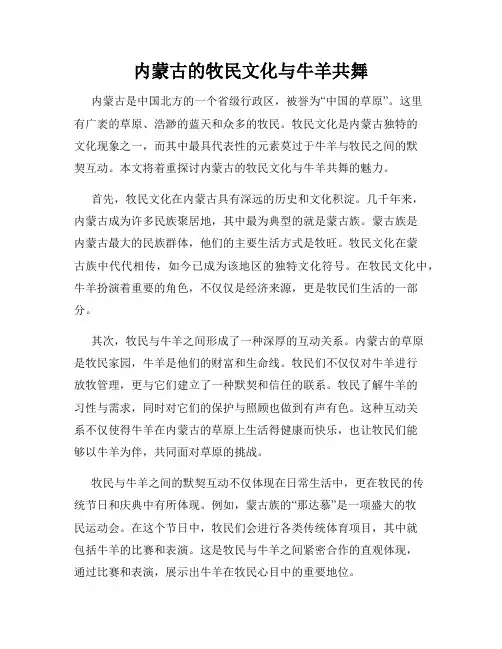 内蒙古的牧民文化与牛羊共舞

内蒙古是中国北方的一个省级行政区，被誉为“中国的草原”。这里有广袤的草原、浩渺的蓝天和众多的牧民。牧民文化是内蒙古独特的文化现象之一，而其中最具代表性的元素莫过于牛羊与牧民之间的默契互动。本文将着重探讨内蒙古的牧民文化与牛羊共舞的魅力。

首先，牧民文化在内蒙古具有深远的历史和文化积淀。几千年来，内蒙古成为许多民族聚居地，其中最为典型的就是蒙古族。蒙古族是内蒙古最大的民族群体，他们的主要生活方式是牧旺。牧民文化在蒙古族中代代相传，如今已成为该地区的独特文化符号。在牧民文化中，牛羊扮演着重要的角色，不仅仅是经济来源，更是牧民们生活的一部分。

其次，牧民与牛羊之间形成了一种深厚的互动关系。内蒙古的草原是牧民家园，牛羊是他们的财富和生命线。牧民们不仅仅对牛羊进行放牧管理，更与它们建立了一种默契和信任的联系。牧民了解牛羊的习性与需求，同时对它们的保护与照顾也做到有声有色。这种互动关系不仅使得牛羊在内蒙古的草原上生活得健康而快乐，也让牧民们能够以牛羊为伴，共同面对草原的挑战。

牧民与牛羊之间的默契互动不仅体现在日常生活中，更在牧民的传统节日和庆典中有所体现。例如，蒙古族的“那达慕”是一项盛大的牧民运动会。在这个节日中，牧民们会进行各类传统体育项目，其中就包括牛羊的比赛和表演。这是牧民与牛羊之间紧密合作的直观体现，通过比赛和表演，展示出牛羊在牧民心目中的重要地位。